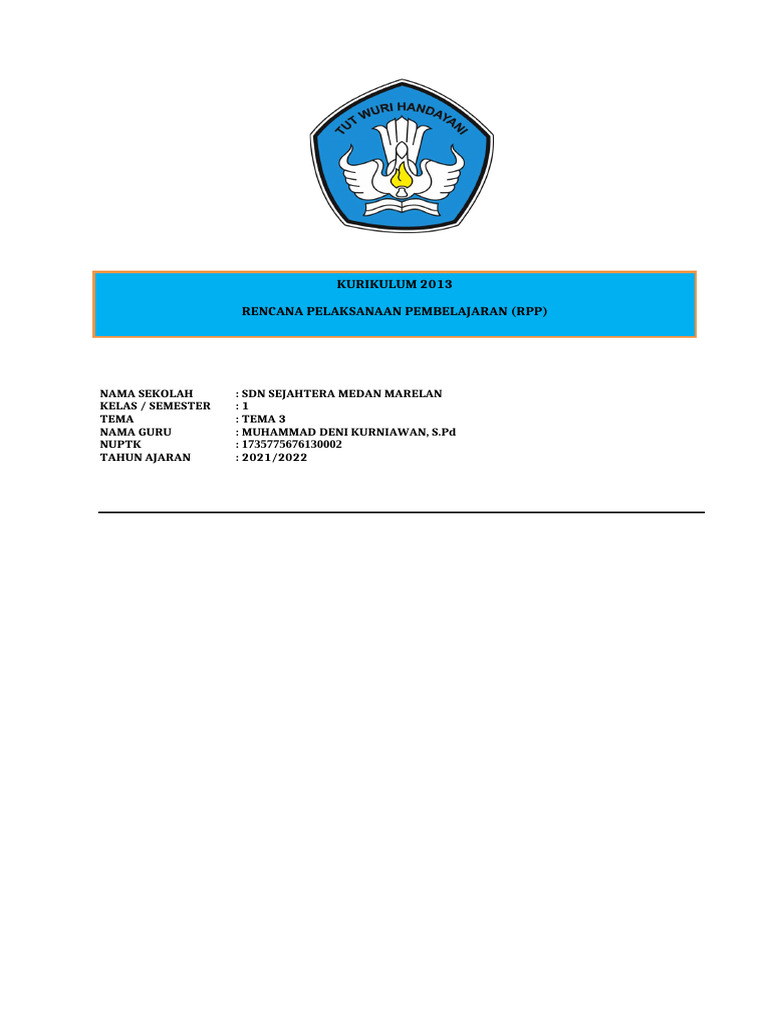 TUT WURI HANDAYANI

KURIKULUM 2013

RENCANA PELAKSANAAN PEMBELAJARAN (RPP)

NAMA SEKOLAH : SDN SEJAHTERA MEDAN MARELAN
KELAS / SEMESTER : 1
TEMA : TEMA 3
NAMA GURU : MUHAMMAD DENI KURNIAWAN, S.Pd
NUPTK : 1735775676130002
TAHUN AJARAN : 2021/2022